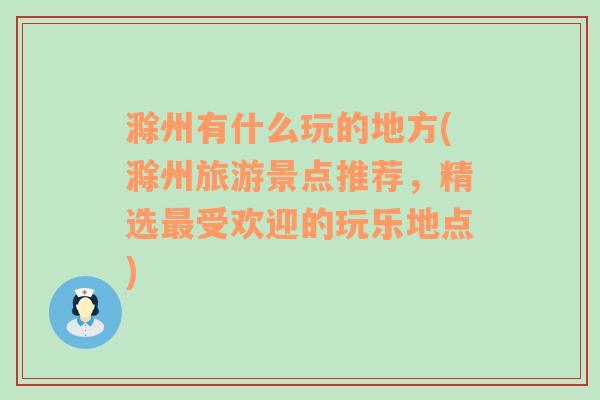 滁州有什么玩的地方(滁州旅游景点推荐，精选最受欢迎的玩乐地点)